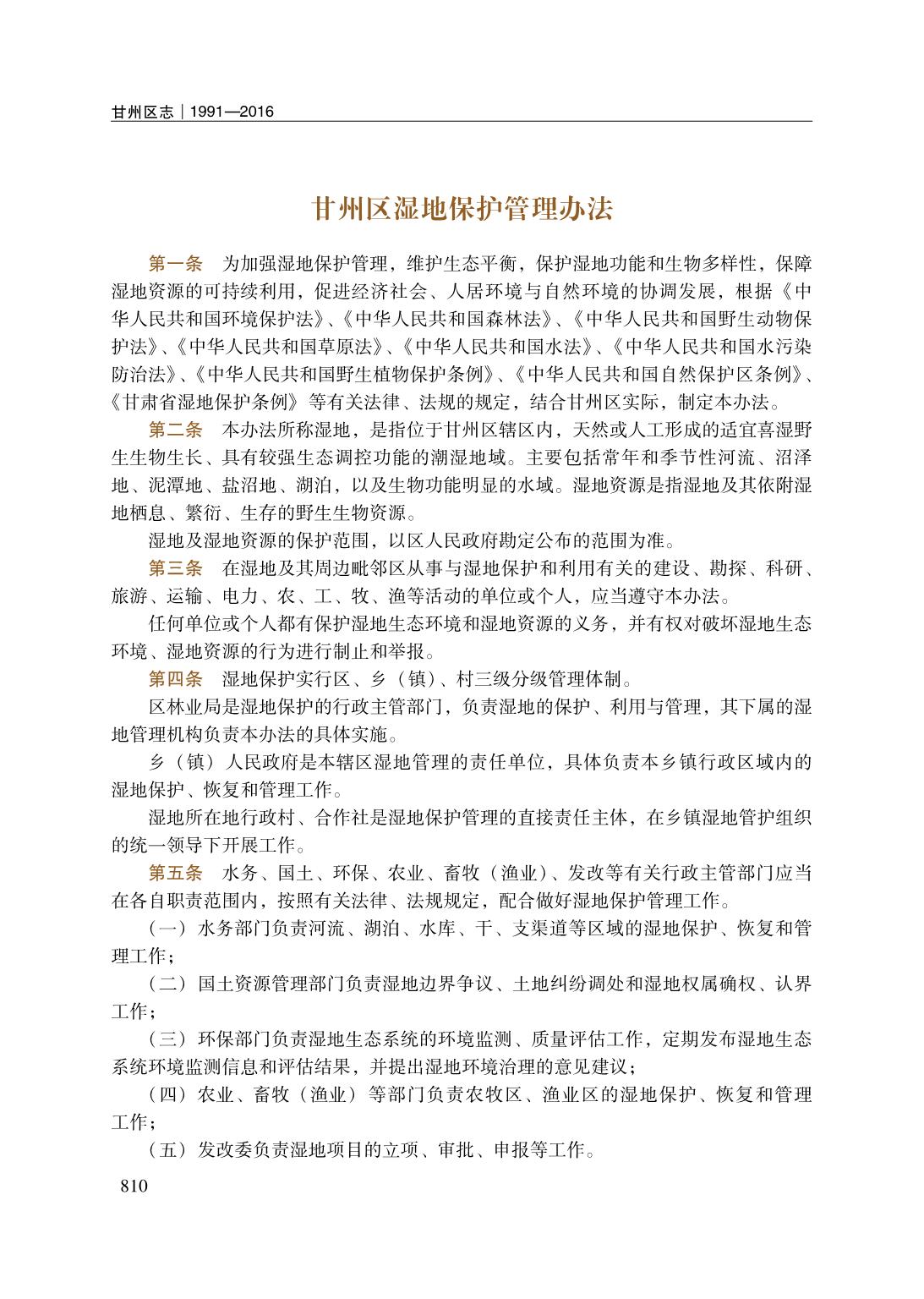 甘州区志｜1991—2016

甘州区湿地保护管理办法

第一条 为加强湿地保护管理，维护生态平衡，保护湿地功能和生物多样性，保障湿地资源的可持续利用，促进经济社会、人居环境与自然环境的协调发展，根据《中华人民共和国环境保护法》、《中华人民共和国森林法》、《中华人民共和国野生动物保护法》、《中华人民共和国草原法》、《中华人民共和国水法》、《中华人民共和国水污染防治法》、《中华人民共和国野生植物保护条例》、《中华人民共和国自然保护区条例》、《甘肃省湿地保护条例》等有关法律、法规的规定，结合甘州区实际，制定本办法。

第二条 本办法所称湿地，是指位于甘州区辖区内，天然或人工形成的适宜喜湿野生生物生长、具有较强生态调控功能的潮湿地域。主要包括常年和季节性河流、沼泽地、泥潭地、盐沼地、湖泊，以及生物功能明显的水域。湿地资源是指湿地及其依附湿地栖息、繁衍、生存的野生生物资源。

湿地及湿地资源的保护范围，以区人民政府勘定公布的范围为准。

第三条 在湿地及其周边毗邻区从事与湿地保护和利用有关的建设、勘探、科研、旅游、运输、电力、农、工、牧、渔等活动的单位或个人，应当遵守本办法。

任何单位或个人都有保护湿地生态环境和湿地资源的义务，并有权对破坏湿地生态环境、湿地资源的行为进行制止和举报。

第四条 湿地保护实行区、乡（镇）、村三级分级管理体制。

区林业局是湿地保护的行政主管部门，负责湿地的保护、利用与管理，其下属的湿地管理机构负责本办法的具体实施。

乡（镇）人民政府是本辖区湿地管理的责任单位，具体负责本乡镇行政区域内的湿地保护、恢复和管理工作。

湿地所在地行政村、合作社是湿地保护管理的直接责任主体，在乡镇湿地管护组织的统一领导下开展工作。

第五条 水务、国土、环保、农业、畜牧（渔业）、发改等有关行政主管部门应当在各自职责范围内，按照有关法律、法规规定，配合做好湿地保护管理工作。

（一）水务部门负责河流、湖泊、水库、干、支渠道等区域的湿地保护、恢复和管理工作；

（二）国土资源管理部门负责湿地边界争议、土地纠纷调处和湿地权属确权、认界工作；

（三）环保部门负责湿地生态系统的环境监测、质量评估工作，定期发布湿地生态系统环境监测信息和评估结果，并提出湿地环境治理的意见建议；

（四）农业、畜牧（渔业）等部门负责农牧区、渔业区的湿地保护、恢复和管理工作；

（五）发改委负责湿地项目的立项、审批、申报等工作。

810